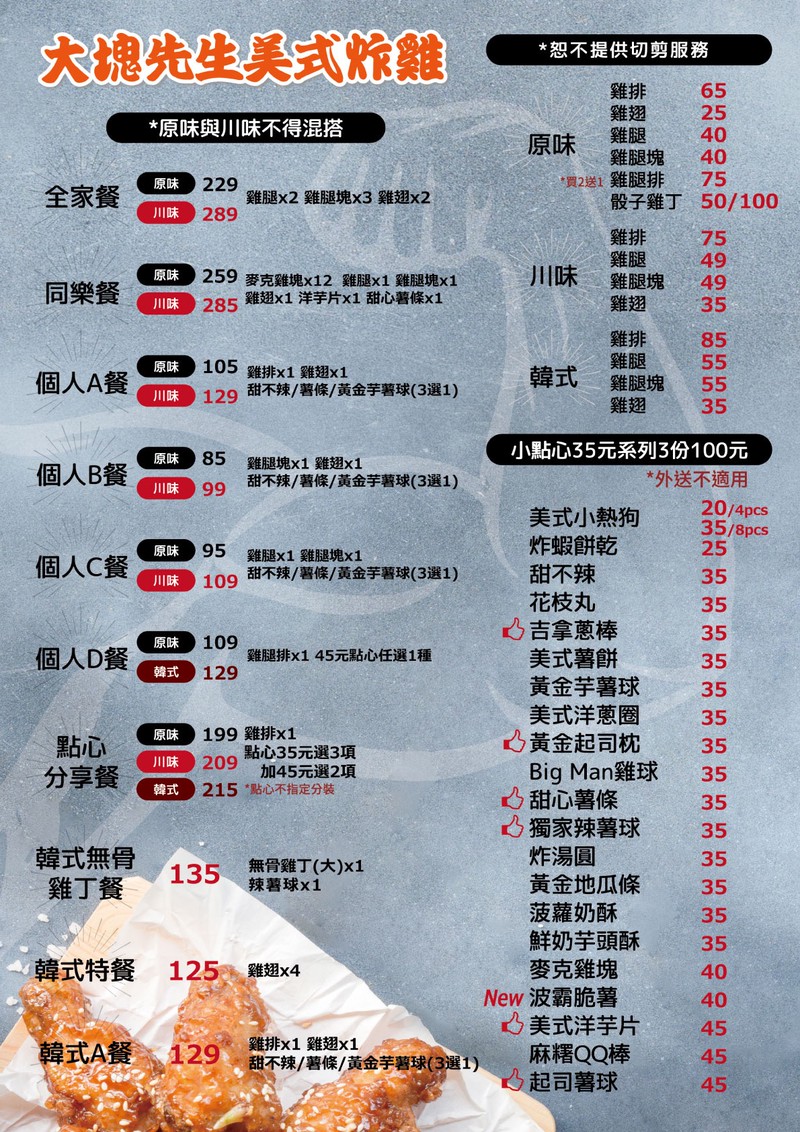 大塊先生美式炸雞

*原味與川味不得混搭

全家餐
原味 229
川味 289
雞腿x2 雞腿塊x3 雞翅x2

同樂餐
原味 259
川味 285
麥克雞塊x12 雞腿x1 雞腿塊x1
雞翅x1 洋芋片x1 甜心薯條x1

個人A餐
原味 105
川味 129
雞排x1 雞翅x1
甜不辣/薯條/黃金芋薯球(3選1)

個人B餐
原味 85
川味 99
雞腿塊x1 雞翅x1
甜不辣/薯條/黃金芋薯球(3選1)

個人C餐
原味 95
川味 109
雞腿x1 雞腿塊x1
甜不辣/薯條/黃金芋薯球(3選1)

個人D餐
原味 109
韓式 129
雞腿排x1 45元點心任選1種

點心分享餐
原味 199
川味 209
韓式 215
雞排x1
點心35元選3項
加45元選2項
*點心不指定分裝

韓式無骨雞丁餐
135
無骨雞丁(大)x1
辣薯球x1

韓式特餐
125
雞翅x4

韓式A餐
129
雞排x1 雞翅x1
甜不辣/薯條/黃金芋薯球(3選1)

*恕不提供切剪服務

原味
雞排 65
雞翅 25
雞腿 40
雞腿塊 40
*買2送1 雞腿排 75
骰子雞丁 50/100

川味
雞排 75
雞腿 49
雞腿塊 49
雞翅 35

韓式
雞排 85
雞腿 55
雞腿塊 55
雞翅 35

小點心35元系列3份100元
*外送不適用

美式小熱狗 20/4pcs 35/8pcs
炸蝦餅乾 25
甜不辣 35
花枝丸 35
吉拿蔥棒 35
美式薯餅 35
黃金芋薯球 35
美式洋蔥圈 35
黃金起司枕 35
Big Man雞球 35
甜心薯條 35
獨家辣薯球 35
炸湯圓 35
黃金地瓜條 35
菠蘿奶酥 35
鮮奶芋頭酥 35
麥克雞塊 40
New 波霸脆薯 40
美式洋芋片 45
麻糬QQ棒 45
起司薯球 45